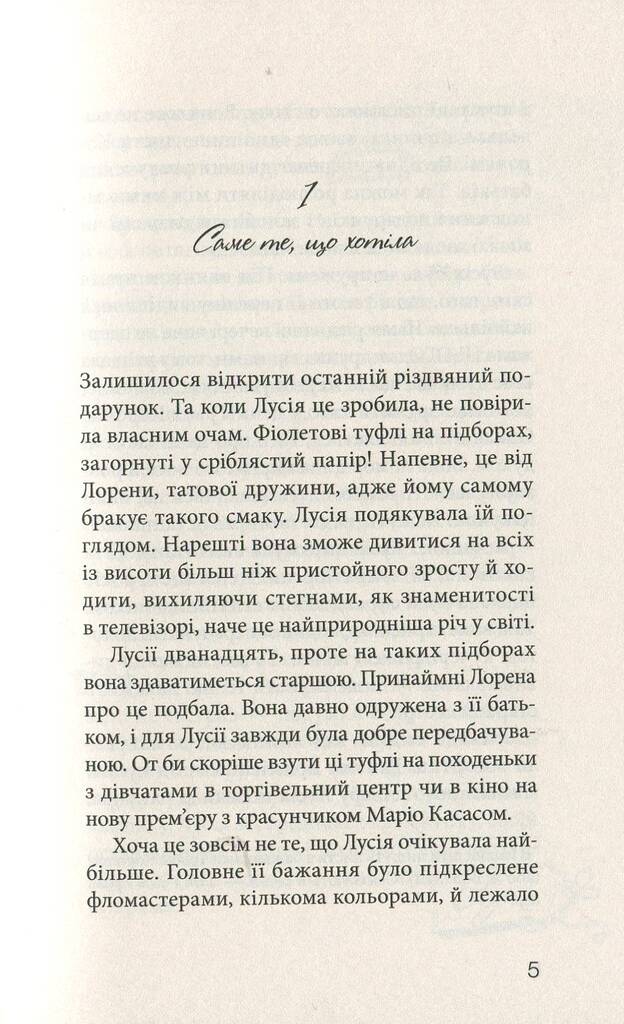 1

Саме те, що хотіла

Залишилося відкрити останній різдвяний подарунок. Та коли Лусія це зробила, не повірила власним очам. Фіолетові туфлі на підборах, загорнуті у сріблястий папір! Напевне, це від Лорени, татової дружини, адже йому самому бракує такого смаку. Лусія подякувала їй поглядом. Нарешті вона зможе дивитися на всіх із висоти більш ніж пристойного зросту й ходити, вихиляючи стегнами, як знаменитості в телевізорі, наче це найприродніша річ у світі.

Лусії дванадцять, проте на таких підборах вона здаватиметься старшою. Принаймні Лорена про це подбала. Вона давно одружена з її батьком, і для Лусії завжди була добре передбачуваною. От би скоріше взути ці туфлі на походеньки з дівчатами в торгівельний центр чи в кіно на нову прем'єру з красунчиком Маріо Касасом.

Хоча це зовсім не те, що Лусія очікувала найбільше. Головне її бажання було підкреслене фломастерами, кількома кольорами, й лежало

5